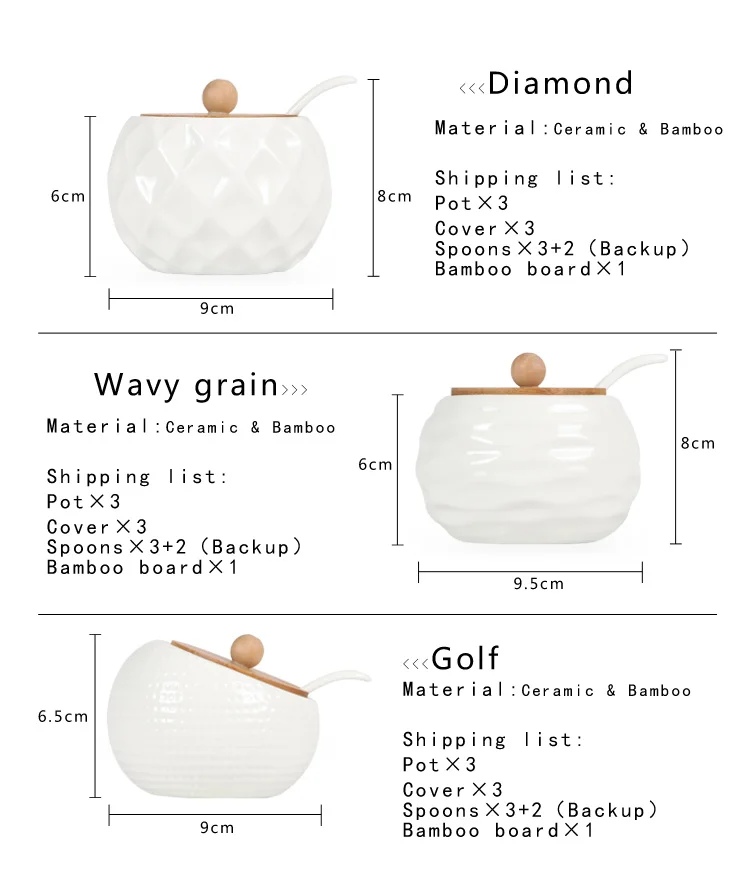 6cm

8cm

9cm

<<<Diamond

Material:Ceramic & Bamboo

Shipping list:
Pot×3
Cover×3
Spoons×3+2 (Backup)
Bamboo board×1

Wavy grain>>>

Material:Ceramic & Bamboo

Shipping list:
Pot×3
Cover×3
Spoons×3+2 (Backup)
Bamboo board×1

6cm

8cm

9.5cm

6.5cm

9cm

<<<Golf

Material:Ceramic & Bamboo

Shipping list:
Pot×3
Cover×3
Spoons×3+2 (Backup)
Bamboo board×1